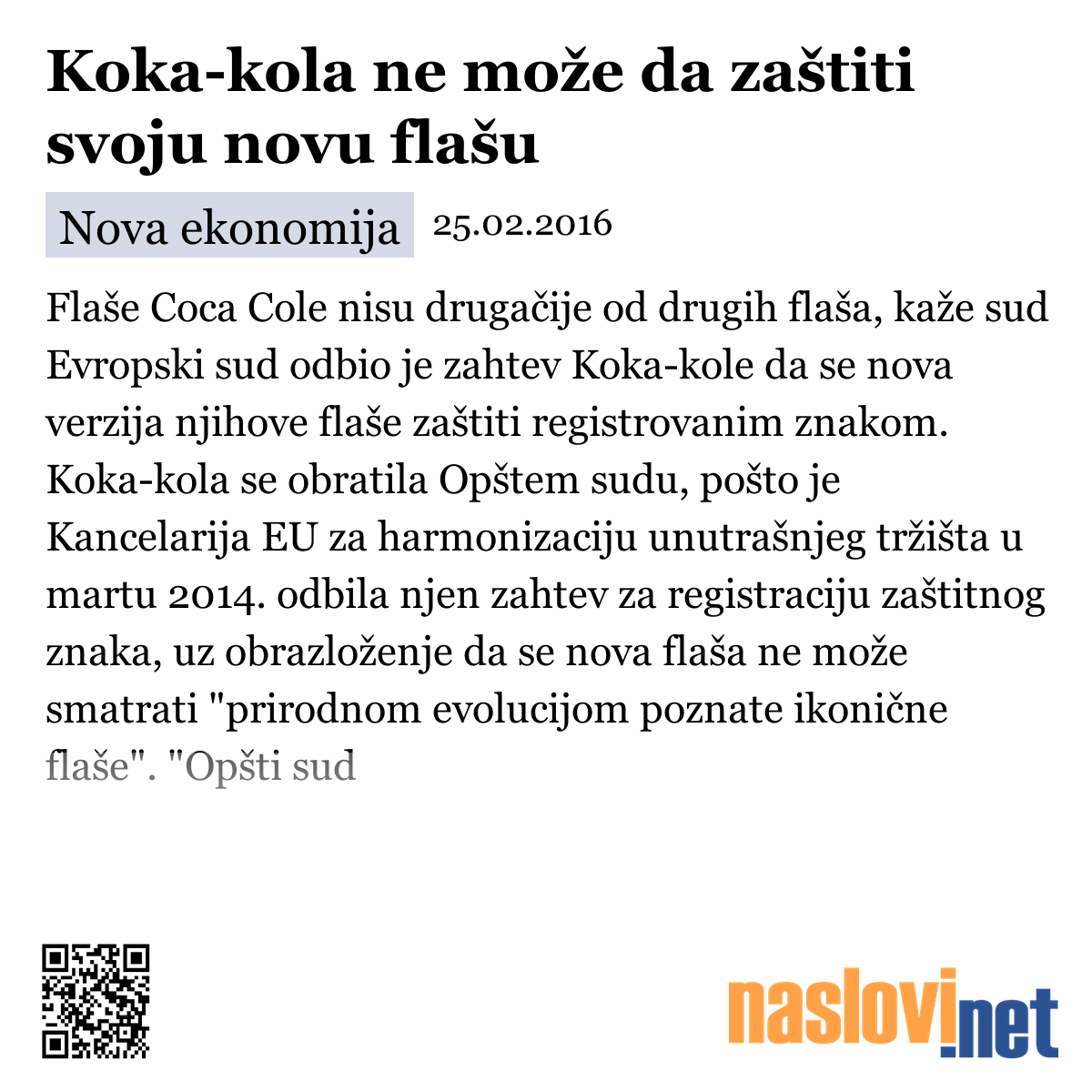 Koka-kola ne može da zaštiti svoju novu flašu

Nova ekonomija 25.02.2016

Flaše Coca Cole nisu drugačije od drugih flaša, kaže sud Evropski sud odbio je zahtev Koka-kole da se nova verzija njihove flaše zaštiti registrovanim znakom. Koka-kola se obratila Opštem sudu, pošto je Kancelarija EU za harmonizaciju unutrašnjeg tržišta u martu 2014. odbila njen zahtev za registraciju zaštitnog znaka, uz obrazloženje da se nova flaša ne može smatrati "prirodnom evolucijom poznate ikonične flaše". "Opšti sud

naslovi.net